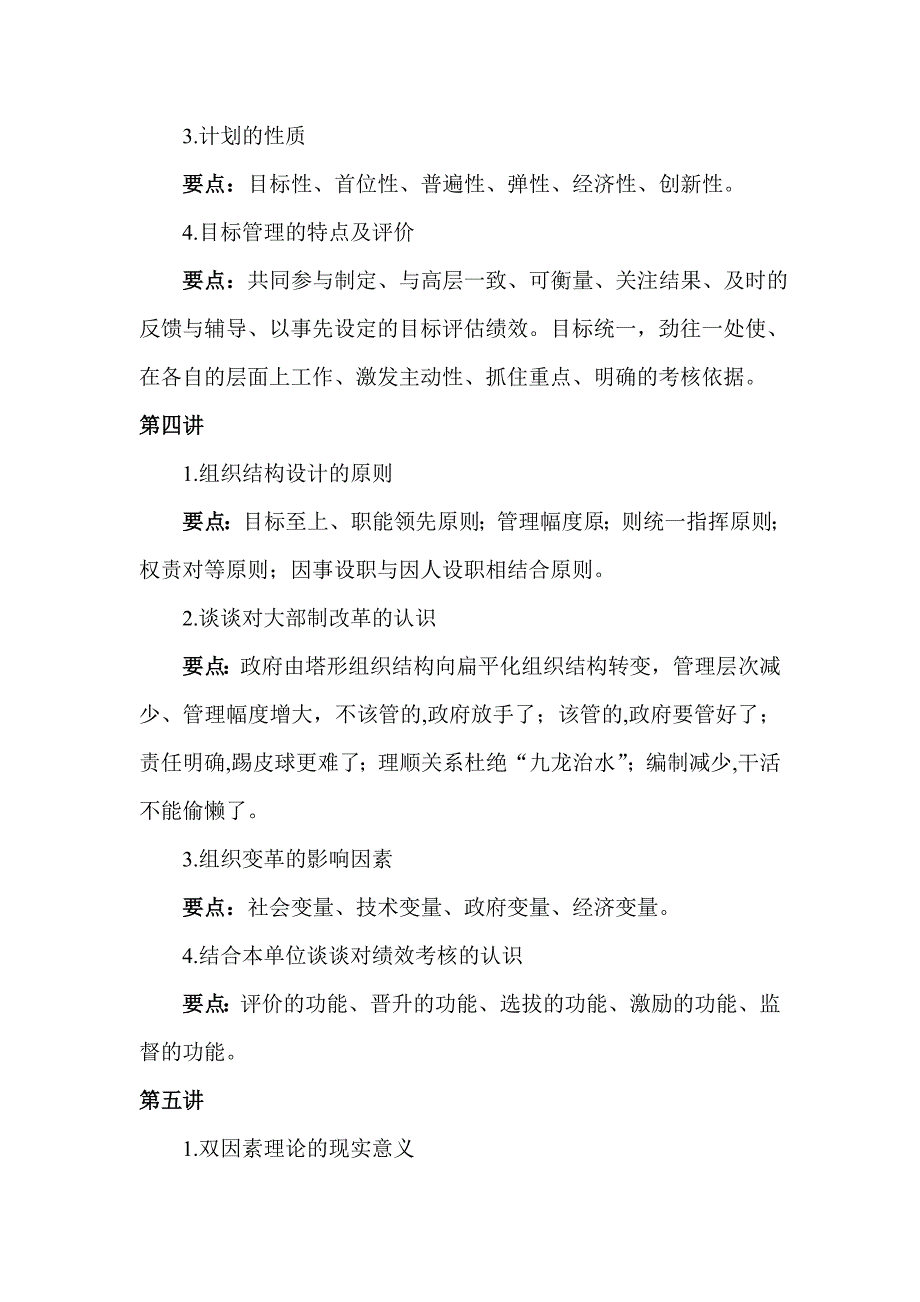 3.计划的性质

要点：目标性、首位性、普遍性、弹性、经济性、创新性。

4.目标管理的特点及评价

要点：共同参与制定、与高层一致、可衡量、关注结果、及时的反馈与辅导、以事先设定的目标评估绩效。目标统一，劲往一处使、在各自的层面上工作、激发主动性、抓住重点、明确的考核依据。

第四讲

1.组织结构设计的原则

要点：目标至上、职能领先原则；管理幅度原；则统一指挥原则；权责对等原则；因事设职与因人设职相结合原则。

2.谈谈对大部制改革的认识

要点：政府由塔形组织结构向扁平化组织结构转变，管理层次减少、管理幅度增大，不该管的,政府放手了；该管的,政府要管好了；责任明确,踢皮球更难了；理顺关系杜绝“九龙治水”；编制减少,干活不能偷懒了。

3.组织变革的影响因素

要点：社会变量、技术变量、政府变量、经济变量。

4.结合本单位谈谈对绩效考核的认识

要点：评价的功能、晋升的功能、选拔的功能、激励的功能、监督的功能。

第五讲

1.双因素理论的现实意义